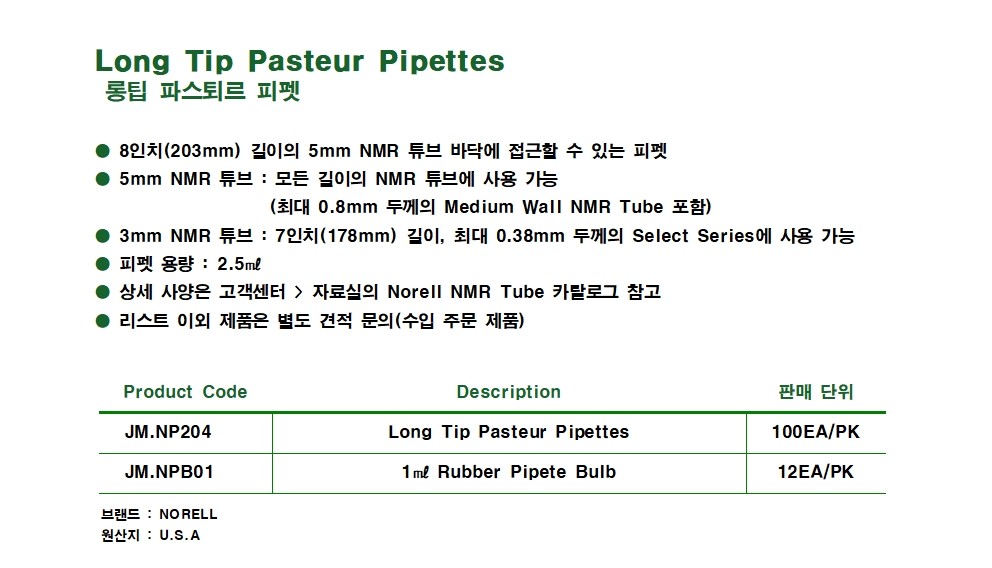 Long Tip Pasteur Pipettes
롱팁 파스퇴르 피펫

● 8인치(203mm) 길이의 5mm NMR 튜브 바닥에 접근할 수 있는 피펫
● 5mm NMR 튜브 : 모든 길이의 NMR 튜브에 사용 가능
(최대 0.8mm 두께의 Medium Wall NMR Tube 포함)
● 3mm NMR 튜브 : 7인치(178mm) 길이, 최대 0.38mm 두께의 Select Series에 사용 가능
● 피펫 용량 : 2.5㎖
● 상세 사양은 고객센터 > 자료실의 Norell NMR Tube 카탈로그 참고
● 리스트 이외 제품은 별도 견적 문의(수입 주문 제품)

| Product Code | Description | 판매 단위 |
|---|---|---|
| JM.NP204 | Long Tip Pasteur Pipettes | 100EA/PK |
| JM.NPB01 | 1㎖ Rubber Pipete Bulb | 12EA/PK |

브랜드 : NORELL
원산지 : U.S.A